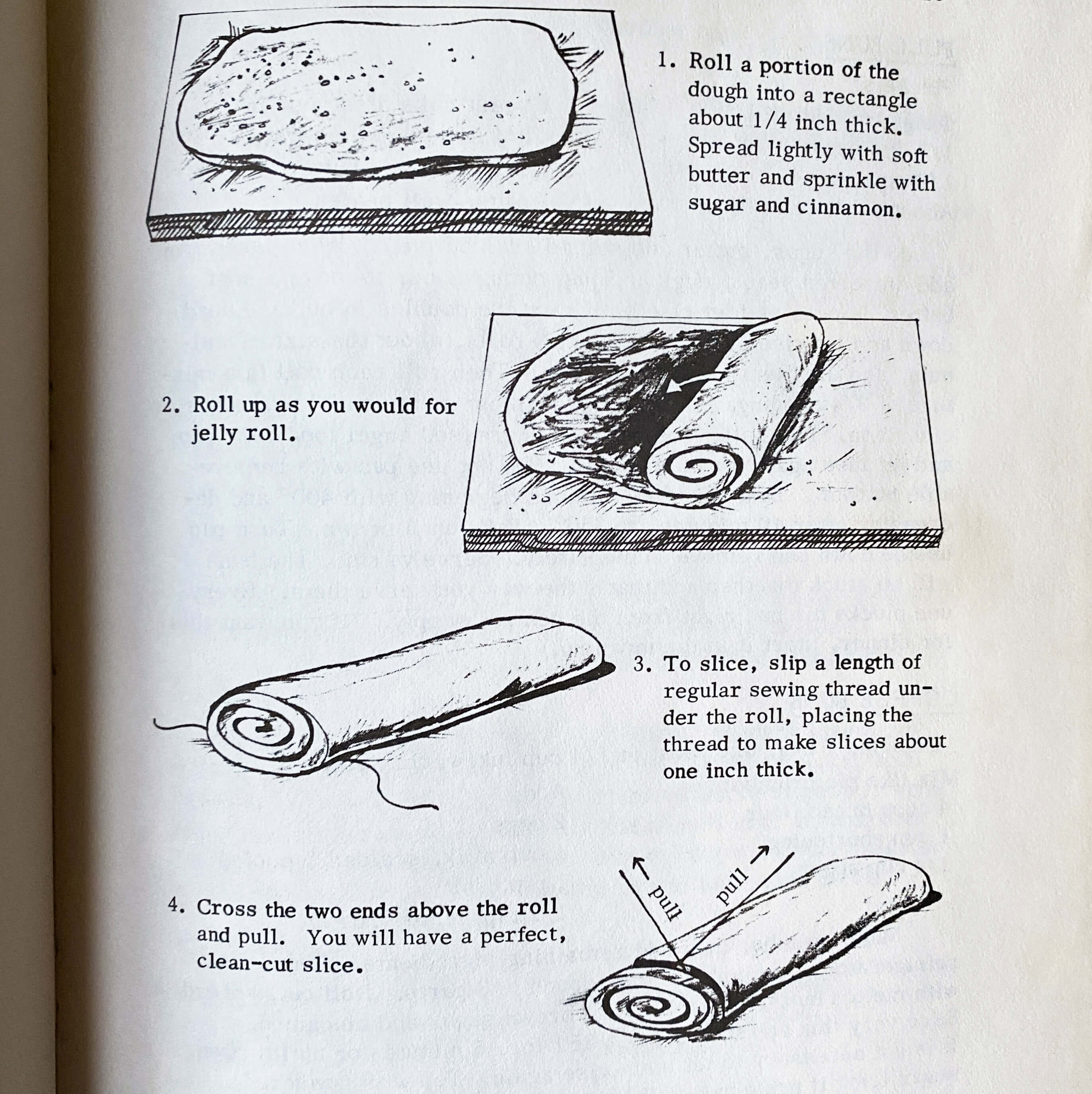 1. Roll a portion of the dough into a rectangle about 1/4 inch thick. Spread lightly with soft butter and sprinkle with sugar and cinnamon.

2. Roll up as you would for jelly roll.

3. To slice, slip a length of regular sewing thread under the roll, placing the thread to make slices about one inch thick.

4. Cross the two ends above the roll and pull. You will have a perfect, clean-cut slice.

pull

pull